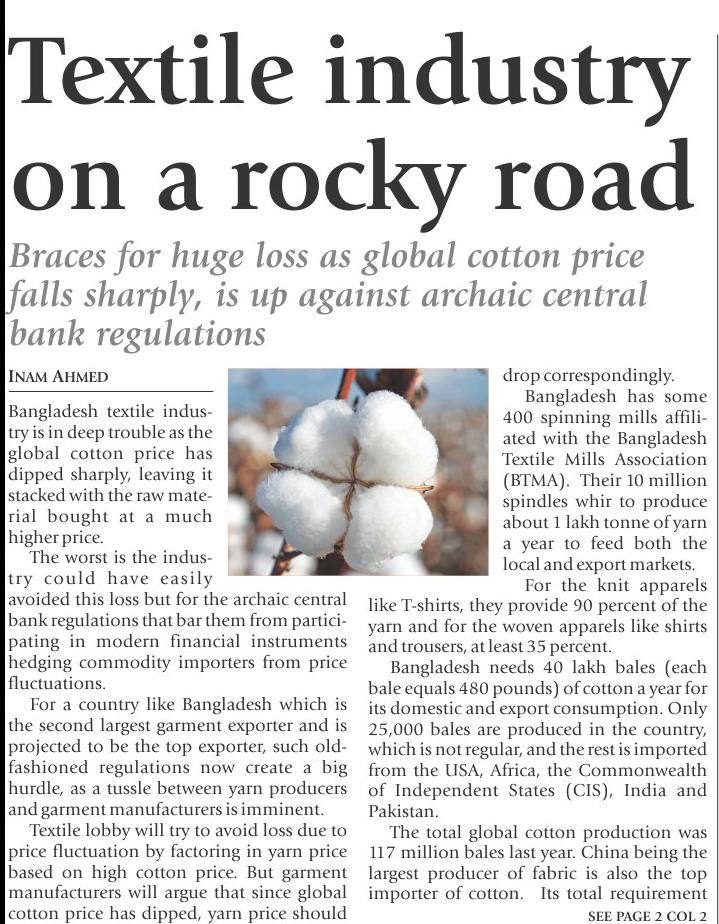 Textile industry on a rocky road

Braces for huge loss as global cotton price falls sharply, is up against archaic central bank regulations

INAM AHMED

Bangladesh textile industry is in deep trouble as the global cotton price has dipped sharply, leaving it stacked with the raw material bought at a much higher price.

The worst is the industry could have easily avoided this loss but for the archaic central bank regulations that bar them from participating in modern financial instruments hedging commodity importers from price fluctuations.

For a country like Bangladesh which is the second largest garment exporter and is projected to be the top exporter, such old-fashioned regulations now create a big hurdle, as a tussle between yarn producers and garment manufacturers is imminent.

Textile lobby will try to avoid loss due to price fluctuation by factoring in yarn price based on high cotton price. But garment manufacturers will argue that since global cotton price has dipped, yarn price should drop correspondingly.

Bangladesh has some 400 spinning mills affiliated with the Bangladesh Textile Mills Association (BTMA). Their 10 million spindles whir to produce about 1 lakh tonne of yarn a year to feed both the local and export markets.

For the knit apparels like T-shirts, they provide 90 percent of the yarn and for the woven apparels like shirts and trousers, at least 35 percent.

Bangladesh needs 40 lakh bales (each bale equals 480 pounds) of cotton a year for its domestic and export consumption. Only 25,000 bales are produced in the country, which is not regular, and the rest is imported from the USA, Africa, the Commonwealth of Independent States (CIS), India and Pakistan.

The total global cotton production was 117 million bales last year. China being the largest producer of fabric is also the top importer of cotton. Its total requirement

SEE PAGE 2 COL 2